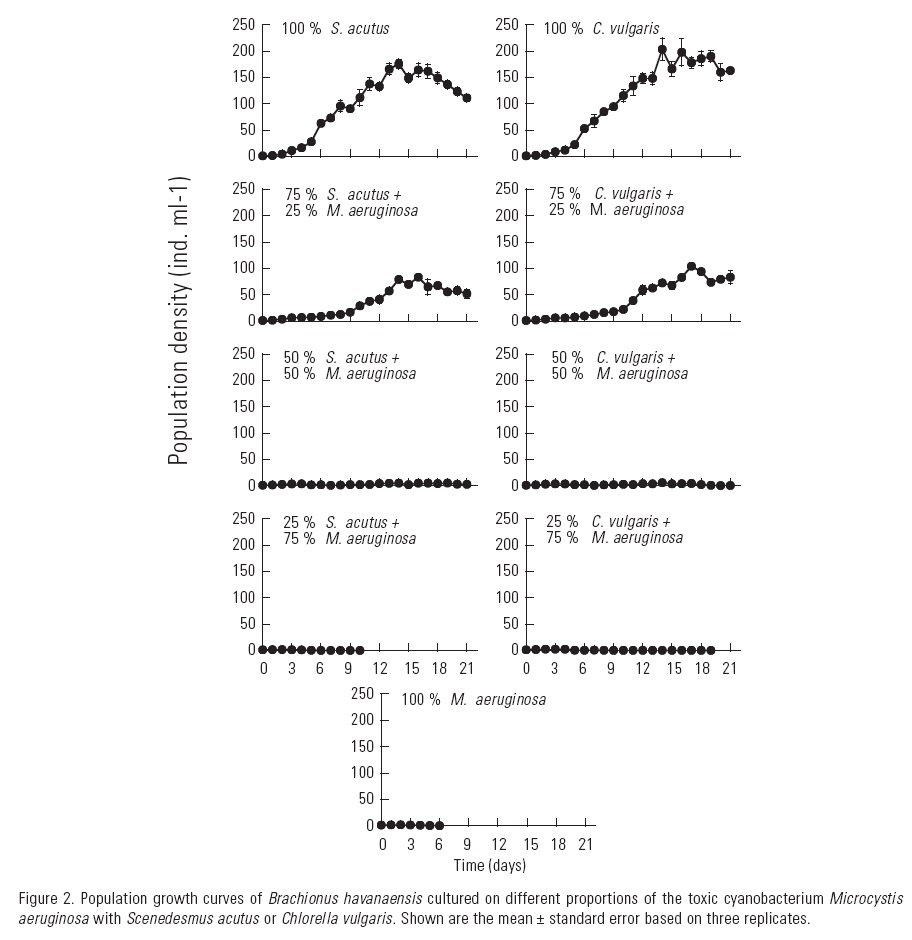 Population density (ind. ml-1)

250
200
150
100
50
0
100 % S. acutus

250
200
150
100
50
0
100 % C. vulgaris

250
200
150
100
50
0
75 % S. acutus +
25 % M. aeruginosa

250
200
150
100
50
0
75 % C. vulgaris +
25 % M. aeruginosa

250
200
150
100
50
0
50 % S. acutus +
50 % M. aeruginosa

250
200
150
100
50
0
50 % C. vulgaris +
50 % M. aeruginosa

250
200
150
100
50
0
25 % S. acutus +
75 % M. aeruginosa
0 3 6 9 12 15 18 21

250
200
150
100
50
0
25 % C. vulgaris +
75 % M. aeruginosa
0 3 6 9 12 15 18 21

250
200
150
100
50
0
100 % M. aeruginosa
0 3 6 9 12 15 18 21
Time (days)

Figure 2. Population growth curves of Brachionus havanaensis cultured on different proportions of the toxic cyanobacterium Microcystis aeruginosa with Scenedesmus acutus or Chlorella vulgaris. Shown are the mean ± standard error based on three replicates.